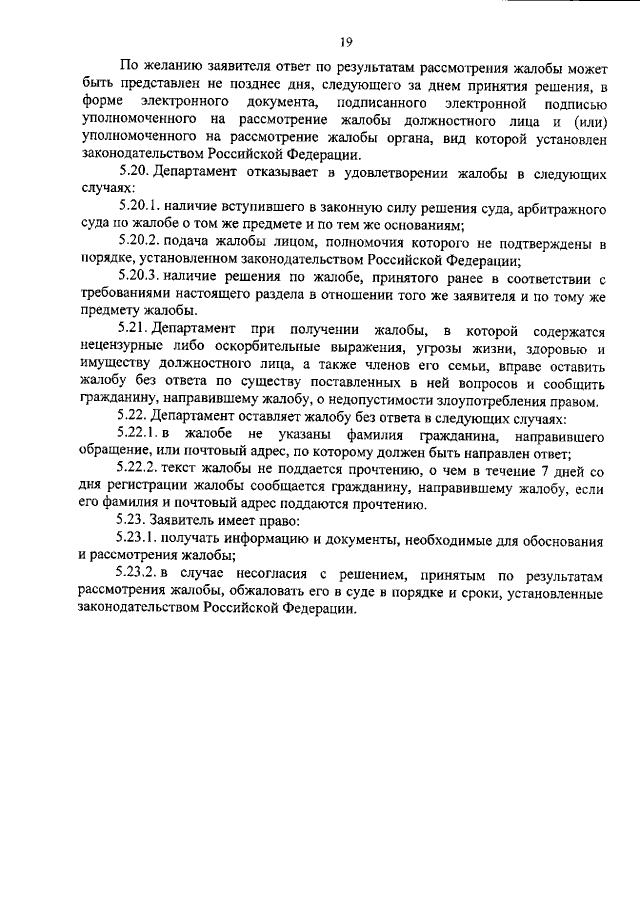 19

По желанию заявителя ответ по результатам рассмотрения жалобы может быть представлен не позднее дня, следующего за днем принятия решения, в форме электронного документа, подписанного электронной подписью уполномоченного на рассмотрение жалобы должностного лица и (или) уполномоченного на рассмотрение жалобы органа, вид которой установлен законодательством Российской Федерации.

5.20. Департамент отказывает в удовлетворении жалобы в следующих случаях:

5.20.1. наличие вступившего в законную силу решения суда, арбитражного суда по жалобе о том же предмете и по тем же основаниям;

5.20.2. подача жалобы лицом, полномочия которого не подтверждены в порядке, установленном законодательством Российской Федерации;

5.20.3. наличие решения по жалобе, принятого ранее в соответствии с требованиями настоящего раздела в отношении того же заявителя и по тому же предмету жалобы.

5.21. Департамент при получении жалобы, в которой содержатся нецензурные либо оскорбительные выражения, угрозы жизни, здоровью и имуществу должностного лица, а также членов его семьи, вправе оставить жалобу без ответа по существу поставленных в ней вопросов и сообщить гражданину, направившему жалобу, о недопустимости злоупотребления правом.

5.22. Департамент оставляет жалобу без ответа в следующих случаях:

5.22.1. в жалобе не указаны фамилия гражданина, направившего обращение, или почтовый адрес, по которому должен быть направлен ответ;

5.22.2. текст жалобы не поддается прочтению, о чем в течение 7 дней со дня регистрации жалобы сообщается гражданину, направившему жалобу, если его фамилия и почтовый адрес поддаются прочтению.

5.23. Заявитель имеет право:

5.23.1. получать информацию и документы, необходимые для обоснования и рассмотрения жалобы;

5.23.2. в случае несогласия с решением, принятым по результатам рассмотрения жалобы, обжаловать его в суде в порядке и сроки, установленные законодательством Российской Федерации.